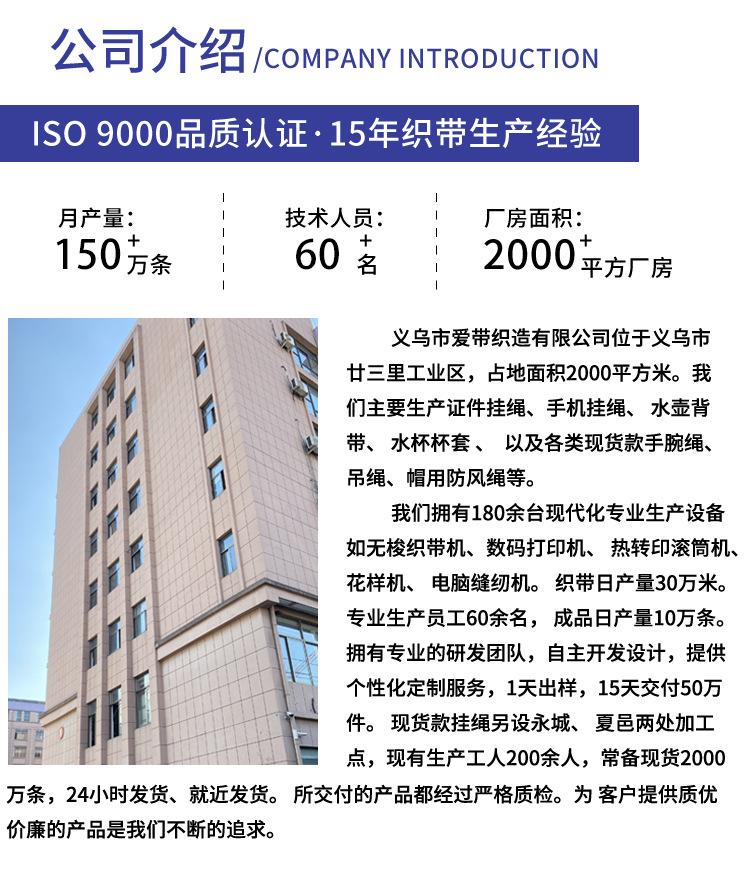 公司介绍/COMPANY INTRODUCTION

ISO 9000品质认证·15年织带生产经验

月产量：
150+万条

技术人员：
60+名

厂房面积：
2000+平方厂房

义乌市爱带织造有限公司位于义乌市廿三里工业区，占地面积2000平方米。我们主要生产证件挂绳、手机挂绳、 水壶背带、 水杯杯套 、 以及各类现货款手腕绳、吊绳、帽用防风绳等。

我们拥有180余台现代化专业生产设备如无梭织带机、数码打印机、 热转印滚筒机、花样机、 电脑缝纫机。 织带日产量30万米。专业生产员工60余名， 成品日产量10万条。拥有专业的研发团队，自主开发设计，提供个性化定制服务，1天出样，15天交付50万件。 现货款挂绳另设永城、 夏邑两处加工点，现有生产工人200余人，常备现货2000万条，24小时发货、就近发货。 所交付的产品都经过严格质检。为 客户提供质优价廉的产品是我们不断的追求。